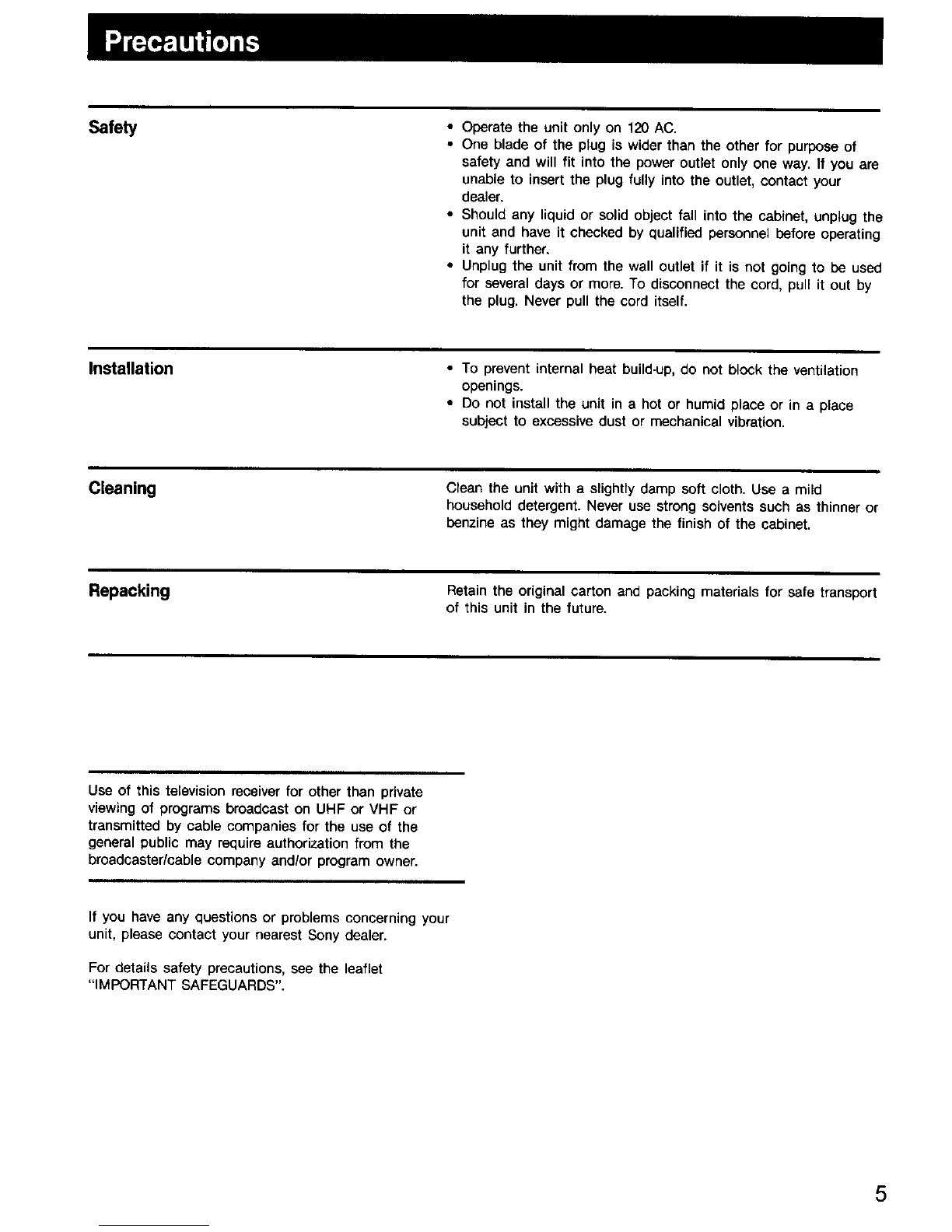 Precautions

Safety

• Operate the unit only on 120 AC.
• One blade of the plug is wider than the other for purpose of safety and will fit into the power outlet only one way. If you are unable to insert the plug fully into the outlet, contact your dealer.
• Should any liquid or solid object fall into the cabinet, unplug the unit and have it checked by qualified personnel before operating it any further.
• Unplug the unit from the wall outlet if it is not going to be used for several days or more. To disconnect the cord, pull it out by the plug. Never pull the cord itself.

Installation

• To prevent internal heat build-up, do not block the ventilation openings.
• Do not install the unit in a hot or humid place or in a place subject to excessive dust or mechanical vibration.

Cleaning

Clean the unit with a slightly damp soft cloth. Use a mild household detergent. Never use strong solvents such as thinner or benzine as they might damage the finish of the cabinet.

Repacking

Retain the original carton and packing materials for safe transport of this unit in the future.

Use of this television receiver for other than private viewing of programs broadcast on UHF or VHF or transmitted by cable companies for the use of the general public may require authorization from the broadcaster/cable company and/or program owner.

If you have any questions or problems concerning your unit, please contact your nearest Sony dealer.

For details safety precautions, see the leaflet "IMPORTANT SAFEGUARDS".

5